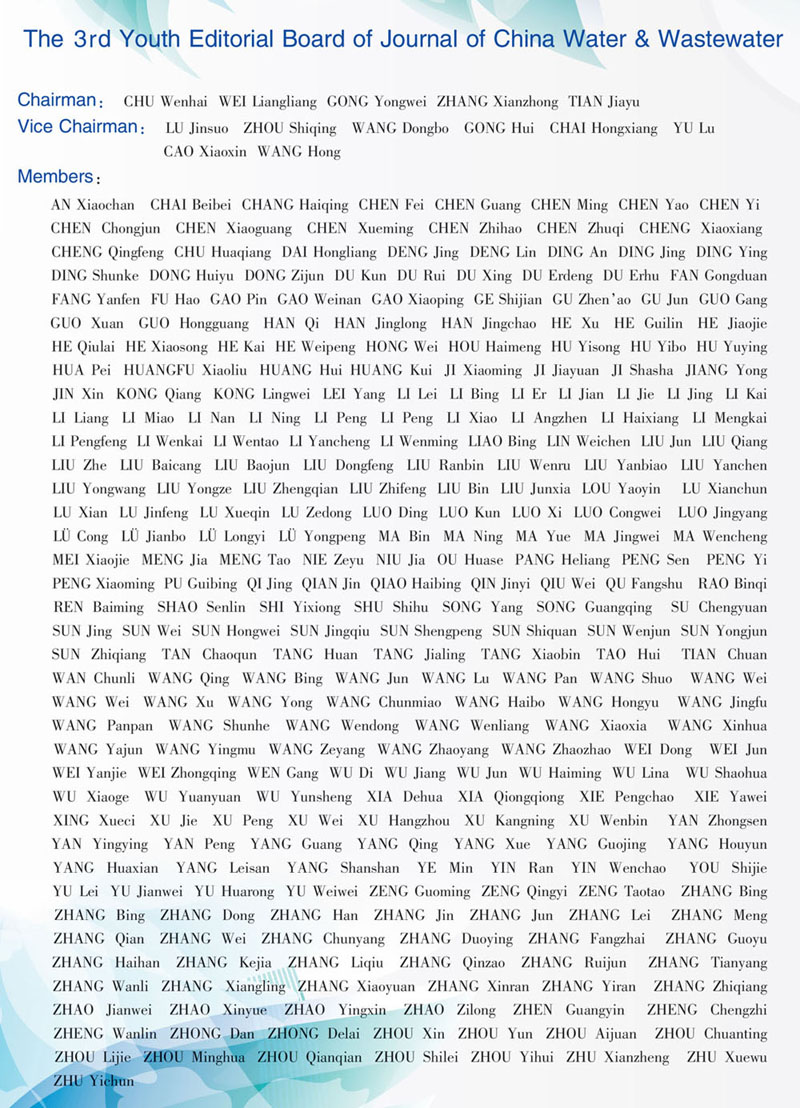 The 3rd Youth Editorial Board of Journal of China Water & Wastewater

Chairman: CHU Wenhai WEI Liangliang GONG Yongwei ZHANG Xianzhong TIAN Jiayu

Vice Chairman: LU Jinsuo ZHOU Shiqing WANG Dongbo GONG Hui CHAI Hongxiang YU Lu CAO Xiaoxin WANG Hong

Members:

AN Xiaochan CHAI Beibei CHANG Haiqing CHEN Fei CHEN Guang CHEN Ming CHEN Yao CHEN Yi CHEN Chongjun CHEN Xiaoguang CHEN Xueming CHEN Zhihao CHEN Zhuqi CHENG Xiaoxiang CHENG Qingfeng CHU Huaqiang DAI Hongliang DENG Jing DENG Lin DING An DING Jing DING Ying DING Shunke DONG Huiyu DONG Zijun DU Kun DU Rui DU Xing DU Erdeng DU Erhu FAN Gongduan FANG Yanfen FU Hao GAO Pin GAO Weinan GAO Xiaoping GE Shijian GU Zhen'ao GU Jun GUO Gang GUO Xuan GUO Hongguang HAN Qi HAN Jinglong HAN Jingchao HE Xu HE Guilin HE Jiaojie HE Qiulai HE Xiaosong HE Kai HE Weipeng HONG Wei HOU Haimeng HU Yisong HU Yibo HU Yuying HUA Pei HUANGFU Xiaoliu HUANG Hui HUANG Kui JI Xiaoming JI Jiayuan JI Shasha JIANG Yong JIN Xin KONG Qiang KONG Lingwei LEI Yang LI Lei LI Bing LI Er LI Jian LI Jie LI Jing LI Kai LI Liang LI Miao LI Nan LI Ning LI Peng LI Peng LI Xiao LI Angzhen LI Haixiang LI Mengkai LI Pengfeng LI Wenkai LI Wentao LI Yancheng LI Wenming LIAO Bing LIN Weichen LIU Jun LIU Qiang LIU Zhe LIU Baicang LIU Baojun LIU Dongfeng LIU Ranbin LIU Wenru LIU Yanbiao LIU Yanchen LIU Yongwang LIU Yongze LIU Zhengqian LIU Zhifeng LIU Bin LIU Junxia LOU Yaoyin LU Xianchun LU Xian LU Jinfeng LU Xueqin LU Zedong LUO Ding LUO Kun LUO Xi LUO Congwei LUO Jingyang LÜ Cong LÜ Jianbo LÜ Longyi LÜ Yongpeng MA Bin MA Ning MA Yue MA Jingwei MA Wencheng MEI Xiaojie MENG Jia MENG Tao NIE Zeyu NIU Jia OU Huase PANG Heliang PENG Sen PENG Yi PENG Xiaoming PU Guibing QI Jing QIAN Jin QIAO Haibing QIN Jinyi QIU Wei QU Fangshu RAO Binqi REN Baiming SHAO Senlin SHI Yixiong SHU Shihu SONG Yang SONG Guangqing SU Chengyuan SUN Jing SUN Wei SUN Hongwei SUN Jingqiu SUN Shengpeng SUN Shiquan SUN Wenjun SUN Yongjun SUN Zhiqiang TAN Chaoqun TANG Huan TANG Jialing TANG Xiaobin TAO Hui TIAN Chuan WAN Chunli WANG Qing WANG Bing WANG Jun WANG Lu WANG Pan WANG Shuo WANG Wei WANG Wei WANG Xu WANG Yong WANG Chunmiao WANG Haibo WANG Hongyu WANG Jingfu WANG Panpan WANG Shunhe WANG Wendong WANG Wenliang WANG Xiaoxia WANG Xinhua WANG Yajun WANG Yingmu WANG Zeyang WANG Zhaoyang WANG Zhaozhao WEI Dong WEI Jun WEI Yanjie WEI Zhongqing WEN Gang WU Di WU Jiang WU Jun WU Haiming WU Lina WU Shaohua WU Xiaoge WU Yuanyuan WU Yunsheng XIA Dehua XIA Qiongqiong XIE Pengchao XIE Yawei XING Xueci XU Jie XU Peng XU Wei XU Hangzhou XU Kangning XU Wenbin YAN Zhongsen YAN Yingying YAN Peng YANG Guang YANG Qing YANG Xue YANG Guojing YANG Houyun YANG Huaxian YANG Leisan YANG Shanshan YE Min YIN Ran YIN Wenchao YOU Shijie YU Lei YU Jianwei YU Huarong YU Weiwei ZENG Guoming ZENG Qingyi ZENG Taotao ZHANG Bing ZHANG Bing ZHANG Dong ZHANG Han ZHANG Jin ZHANG Jun ZHANG Lei ZHANG Meng ZHANG Qian ZHANG Wei ZHANG Chunyang ZHANG Duoying ZHANG Fangzhai ZHANG Guoyu ZHANG Haihan ZHANG Kejia ZHANG Liqiu ZHANG Qinzao ZHANG Ruijun ZHANG Tianyang ZHANG Wanli ZHANG Xiangling ZHANG Xiaoyuan ZHANG Xinran ZHANG Yiran ZHANG Zhiqiang ZHAO Jianwei ZHAO Xinyue ZHAO Yingxin ZHAO Zilong ZHEN Guangyin ZHENG Chengzhi ZHENG Wanlin ZHONG Dan ZHONG Delai ZHOU Xin ZHOU Yun ZHOU Aijuan ZHOU Chuanting ZHOU Lijie ZHOU Minghua ZHOU Qianqian ZHOU Shilei ZHOU Yihui ZHU Xianzheng ZHU Xuewu ZHU Yichun